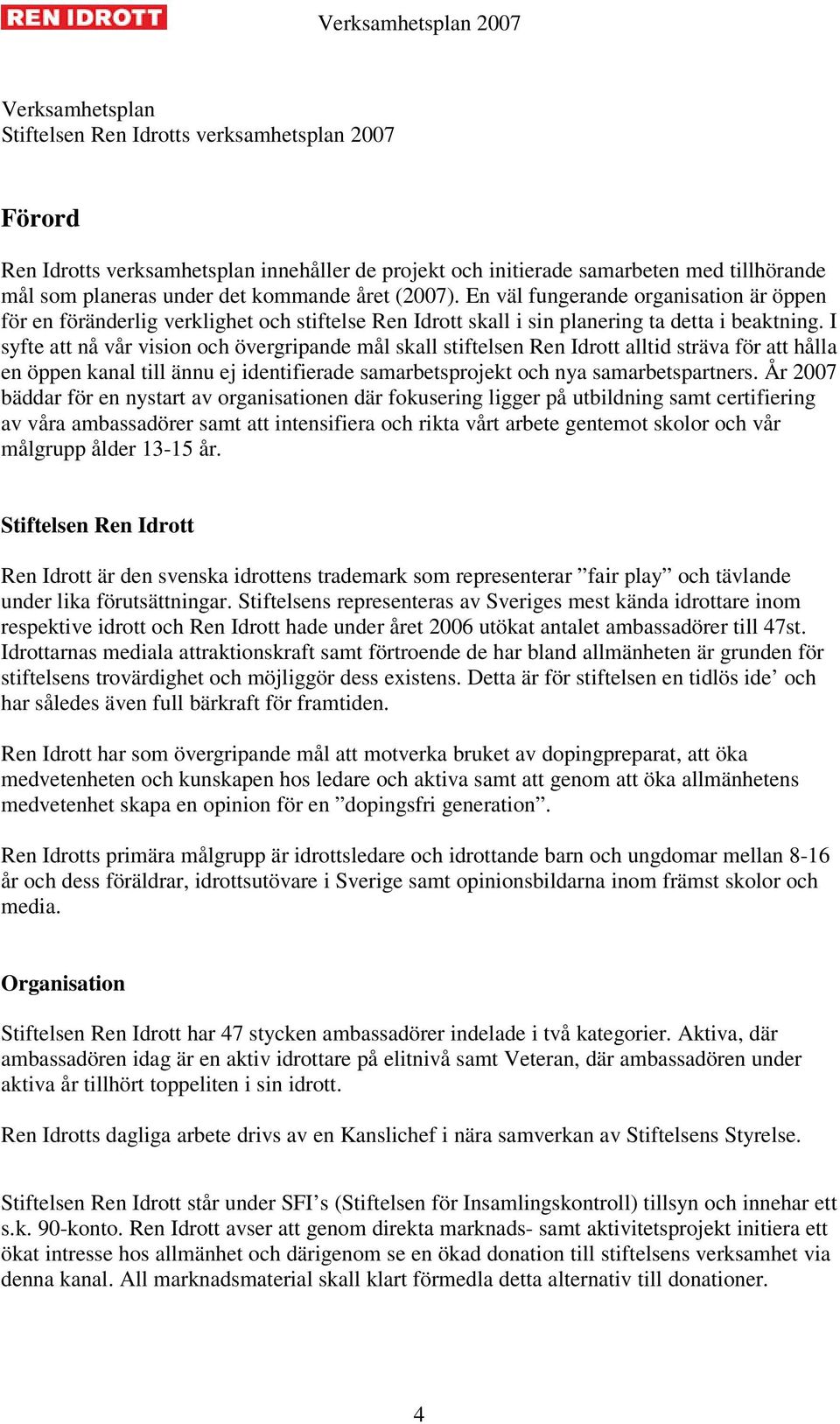 REN IDROTT Verksamhetsplan 2007

Verksamhetsplan
Stiftelsen Ren Idrotts verksamhetsplan 2007

Förord

Ren Idrotts verksamhetsplan innehåller de projekt och initierade samarbeten med tillhörande mål som planeras under det kommande året (2007). En väl fungerande organisation är öppen för en föränderlig verklighet och stiftelse Ren Idrott skall i sin planering ta detta i beaktning. I syfte att nå vår vision och övergripande mål skall stiftelsen Ren Idrott alltid sträva för att hålla en öppen kanal till ännu ej identifierade samarbetsprojekt och nya samarbetspartners. År 2007 bäddar för en nystart av organisationen där fokusering ligger på utbildning samt certifiering av våra ambassadörer samt att intensifiera och rikta vårt arbete gentemot skolor och vår målgrupp ålder 13-15 år.

Stiftelsen Ren Idrott

Ren Idrott är den svenska idrottens trademark som representerar ”fair play” och tävlande under lika förutsättningar. Stiftelsens representeras av Sveriges mest kända idrottare inom respektive idrott och Ren Idrott hade under året 2006 utökat antalet ambassadörer till 47st. Idrottarnas mediala attraktionskraft samt förtroende de har bland allmänheten är grunden för stiftelsens trovärdighet och möjliggör dess existens. Detta är för stiftelsen en tidlös ide’ och har således även full bärkraft för framtiden.

Ren Idrott har som övergripande mål att motverka bruket av dopingpreparat, att öka medvetenheten och kunskapen hos ledare och aktiva samt att genom att öka allmänhetens medvetenhet skapa en opinion för en ”dopingsfri generation”.

Ren Idrotts primära målgrupp är idrottsledare och idrottande barn och ungdomar mellan 8-16 år och dess föräldrar, idrottsutövare i Sverige samt opinionsbildarna inom främst skolor och media.

Organisation

Stiftelsen Ren Idrott har 47 stycken ambassadörer indelade i två kategorier. Aktiva, där ambassadören idag är en aktiv idrottare på elitnivå samt Veteran, där ambassadören under aktiva år tillhört toppeliten i sin idrott.

Ren Idrotts dagliga arbete drivs av en Kanslichef i nära samverkan av Stiftelsens Styrelse.

Stiftelsen Ren Idrott står under SFI’s (Stiftelsen för Insamlingskontroll) tillsyn och innehar ett s.k. 90-konto. Ren Idrott avser att genom direkta marknads- samt aktivitetsprojekt initiera ett ökat intresse hos allmänhet och därigenom se en ökad donation till stiftelsens verksamhet via denna kanal. All marknadsmaterial skall klart förmedla detta alternativ till donationer.

4